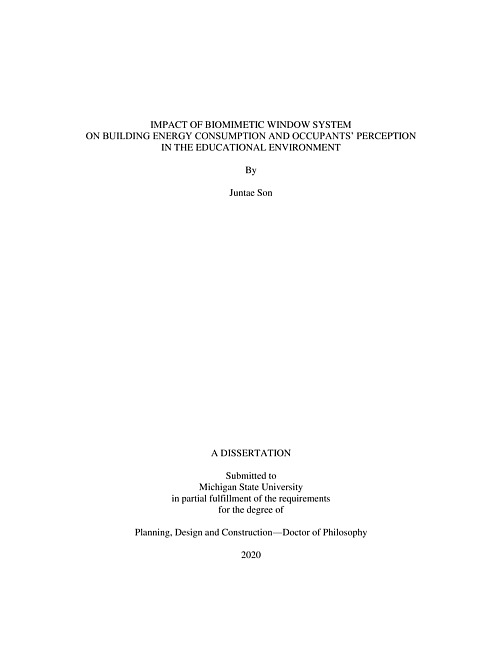 IMPACT OF BIOMIMETIC WINDOW SYSTEM
ON BUILDING ENERGY CONSUMPTION AND OCCUPANTS' PERCEPTION
IN THE EDUCATIONAL ENVIRONMENT

By

Juntae Son

A DISSERTATION

Submitted to
Michigan State University
in partial fulfillment of the requirements
for the degree of

Planning, Design and Construction—Doctor of Philosophy

2020